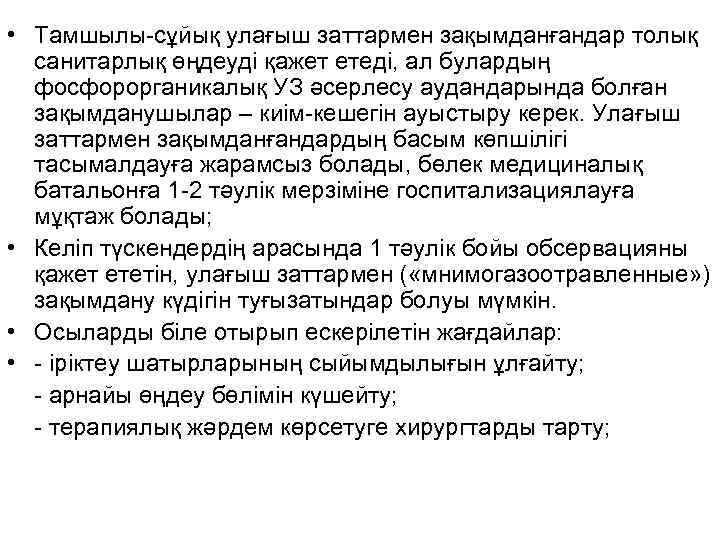 • Тамшылы-сұйық улағыш заттармен зақымданғандар толық санитарлық өңдеуді қажет етеді, ал булардың фосфорорганикалық УЗ әсерлесу аудандарында болған зақымданушылар – киім-кешегін ауыстыру керек. Улағыш заттармен зақымданғандардың басым көпшілігі тасымалдауға жарамсыз болады, бөлек медициналық батальонға 1-2 тәулік мерзіміне госпитализациялауға мұқтаж болады;

• Келіп түскендердің арасында 1 тәулік бойы обсервацияны қажет ететін, улағыш заттармен («мнимогазоотравленные») зақымдану күдігін туғызатындар болуы мүмкін.

• Осыларды біле отырып ескерілетін жағдайлар:

• - іріктеу шатырларының сыйымдылығын ұлғайту;

- арнайы өңдеу бөлімін күшейту;

- терапиялық жәрдем көрсетуге хирургтарды тарту;